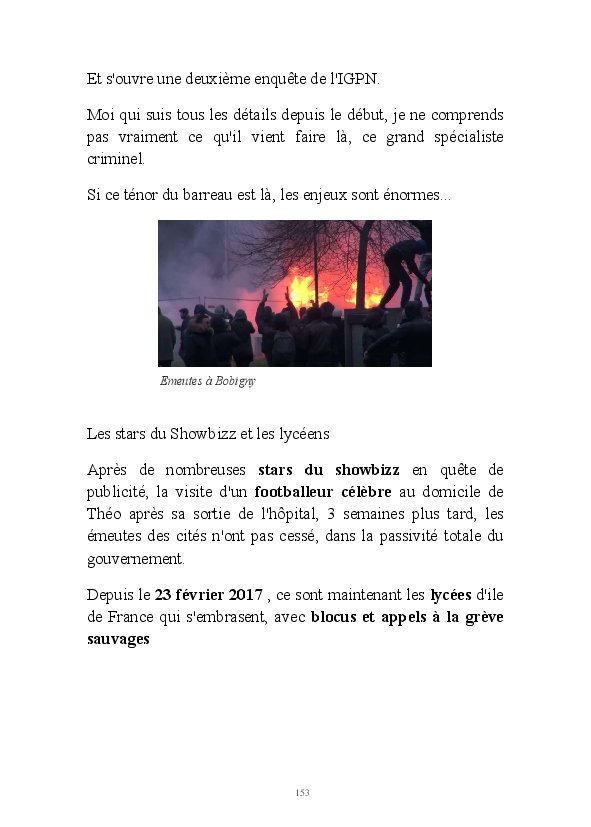 Et s'ouvre une deuxième enquête de l'IGPN.

Moi qui suis tous les détails depuis le début, je ne comprends pas vraiment ce qu'il vient faire là, ce grand spécialiste criminel.

Si ce ténor du barreau est là, les enjeux sont énormes...

Emeutes à Bobigny

Les stars du Showbizz et les lycéens

Après de nombreuses stars du showbizz en quête de publicité, la visite d'un footballeur célèbre au domicile de Théo après sa sortie de l'hôpital, 3 semaines plus tard, les émeutes des cités n'ont pas cessé, dans la passivité totale du gouvernement.

Depuis le 23 février 2017 , ce sont maintenant les lycées d'ile de France qui s'embrasent, avec blocus et appels à la grève sauvages

153